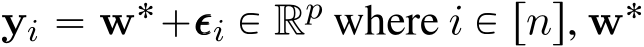 $\mathbf{y}_i = \mathbf{w}^* + \boldsymbol{\epsilon}_i \in \mathbb{R}^p$ where $i \in [n]$, $\mathbf{w}^*$